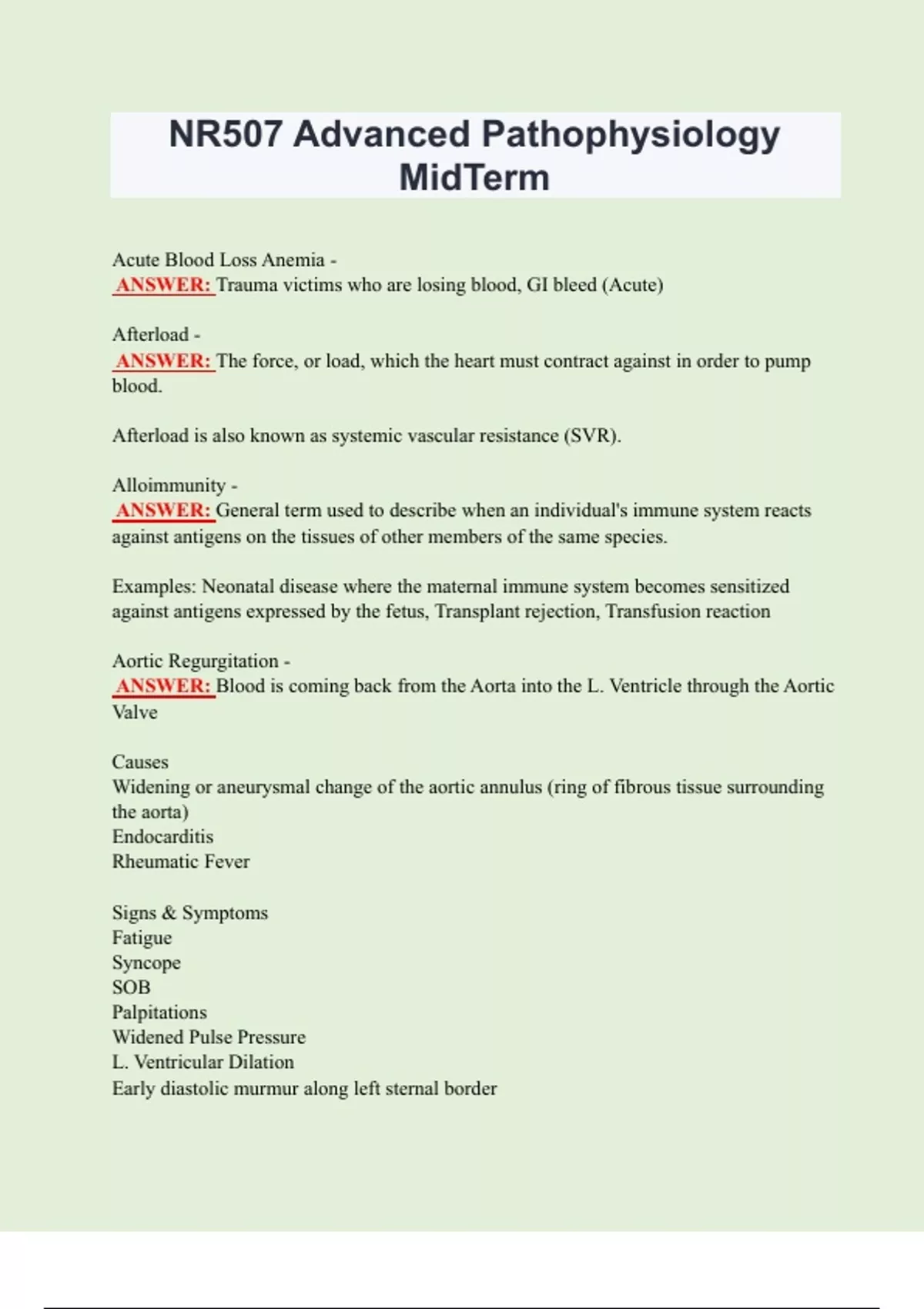 NR507 Advanced Pathophysiology MidTerm

Acute Blood Loss Anemia -
ANSWER: Trauma victims who are losing blood, GI bleed (Acute)

Afterload -
ANSWER: The force, or load, which the heart must contract against in order to pump blood.

Afterload is also known as systemic vascular resistance (SVR).

Alloimmunity -
ANSWER: General term used to describe when an individual's immune system reacts against antigens on the tissues of other members of the same species.

Examples: Neonatal disease where the maternal immune system becomes sensitized against antigens expressed by the fetus, Transplant rejection, Transfusion reaction

Aortic Regurgitation -
ANSWER: Blood is coming back from the Aorta into the L. Ventricle through the Aortic Valve

Causes
Widening or aneurysmal change of the aortic annulus (ring of fibrous tissue surrounding the aorta)
Endocarditis
Rheumatic Fever

Signs & Symptoms
Fatigue
Syncope
SOB
Palpitations
Widened Pulse Pressure
L. Ventricular Dilation
Early diastolic murmur along left sternal border